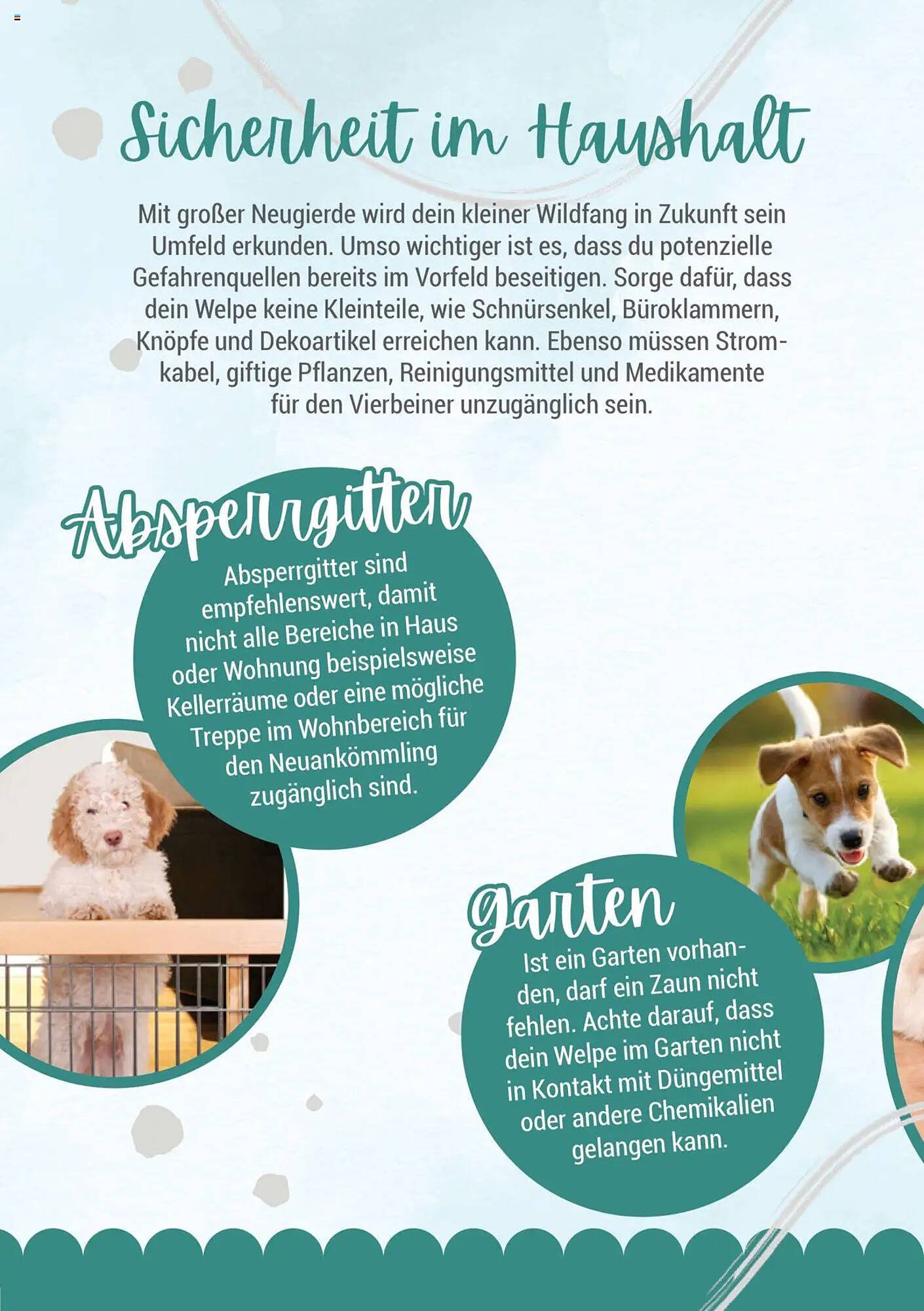 Sicherheit im Haushalt

Mit großer Neugierde wird dein kleiner Wildfang in Zukunft sein Umfeld erkunden. Umso wichtiger ist es, dass du potenzielle Gefahrenquellen bereits im Vorfeld beseitigen. Sorge dafür, dass dein Welpe keine Kleinteile, wie Schnürsenkel, Büroklammern, Knöpfe und Dekoartikel erreichen kann. Ebenso müssen Stromkabel, giftige Pflanzen, Reinigungsmittel und Medikamente für den Vierbeiner unzugänglich sein.

Absperrgitter

Absperrgitter sind empfehlenswert, damit nicht alle Bereiche in Haus oder Wohnung beispielsweise Kellerräume oder eine mögliche Treppe im Wohnbereich für den Neuankömmling zugänglich sind.

Garten

Ist ein Garten vorhanden, darf ein Zaun nicht fehlen. Achte darauf, dass dein Welpe im Garten nicht in Kontakt mit Düngemittel oder andere Chemikalien gelangen kann.